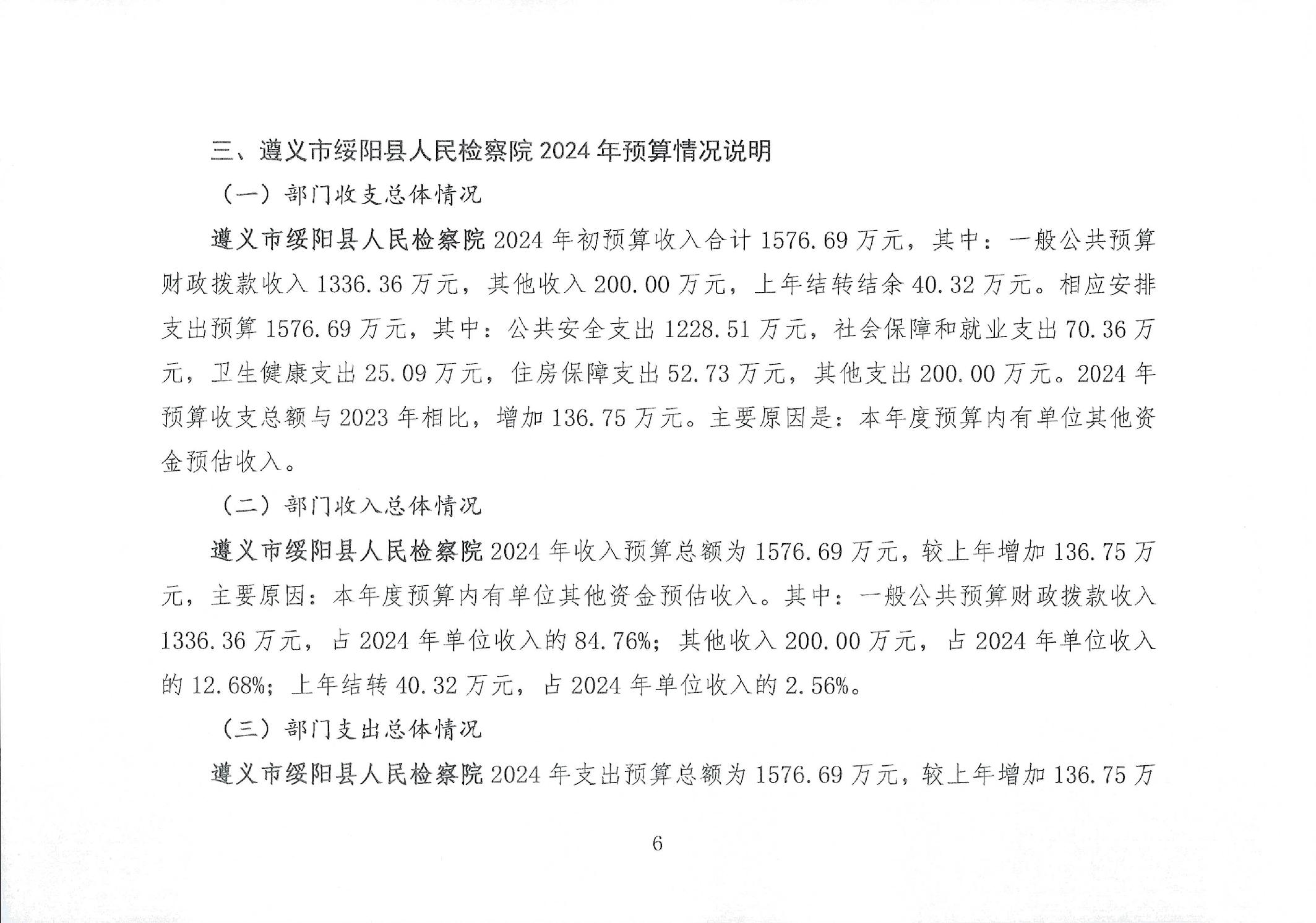 三、遵义市绥阳县人民检察院 2024 年预算情况说明

（一）部门收支总体情况

遵义市绥阳县人民检察院 2024 年初预算收入合计 1576.69 万元，其中：一般公共预算财政拨款收入 1336.36 万元，其他收入 200.00 万元，上年结转结余 40.32 万元。相应安排支出预算 1576.69 万元，其中：公共安全支出 1228.51 万元，社会保障和就业支出 70.36 万元，卫生健康支出 25.09 万元，住房保障支出 52.73 万元，其他支出 200.00 万元。2024 年预算收支总额与 2023 年相比，增加 136.75 万元。主要原因是：本年度预算内有单位其他资金预估收入。

（二）部门收入总体情况

遵义市绥阳县人民检察院 2024 年收入预算总额为 1576.69 万元，较上年增加 136.75 万元，主要原因：本年度预算内有单位其他资金预估收入。其中：一般公共预算财政拨款收入 1336.36 万元，占 2024 年单位收入的 84.76%；其他收入 200.00 万元，占 2024 年单位收入的 12.68%；上年结转 40.32 万元，占 2024 年单位收入的 2.56%。

（三）部门支出总体情况

遵义市绥阳县人民检察院 2024 年支出预算总额为 1576.69 万元，较上年增加 136.75 万

6